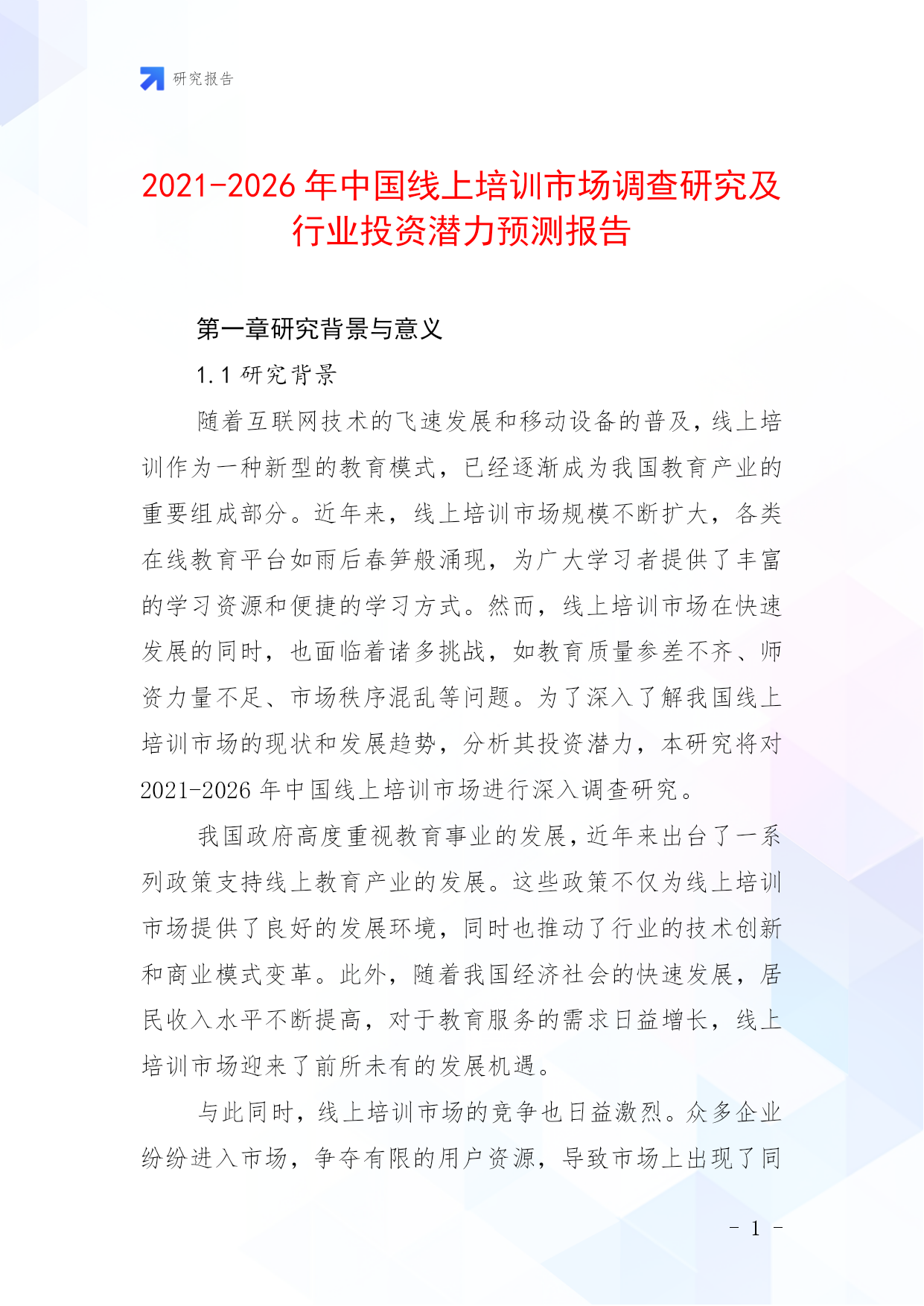 研究报告

2021-2026年中国线上培训市场调查研究及行业投资潜力预测报告

第一章研究背景与意义

1.1 研究背景

随着互联网技术的飞速发展和移动设备的普及，线上培训作为一种新型的教育模式，已经逐渐成为我国教育产业的重要组成部分。近年来，线上培训市场规模不断扩大，各类在线教育平台如雨后春笋般涌现，为广大学习者提供了丰富的学习资源和便捷的学习方式。然而，线上培训市场在快速发展的同时，也面临着诸多挑战，如教育质量参差不齐、师资力量不足、市场秩序混乱等问题。为了深入了解我国线上培训市场的现状和发展趋势，分析其投资潜力，本研究将对2021-2026年中国线上培训市场进行深入调查研究。

我国政府高度重视教育事业的发展，近年来出台了一系列政策支持线上教育产业的发展。这些政策不仅为线上培训市场提供了良好的发展环境，同时也推动了行业的技术创新和商业模式变革。此外，随着我国经济社会的快速发展，居民收入水平不断提高，对于教育服务的需求日益增长，线上培训市场迎来了前所未有的发展机遇。

与此同时，线上培训市场的竞争也日益激烈。众多企业纷纷进入市场，争夺有限的用户资源，导致市场上出现了同

- 1 -